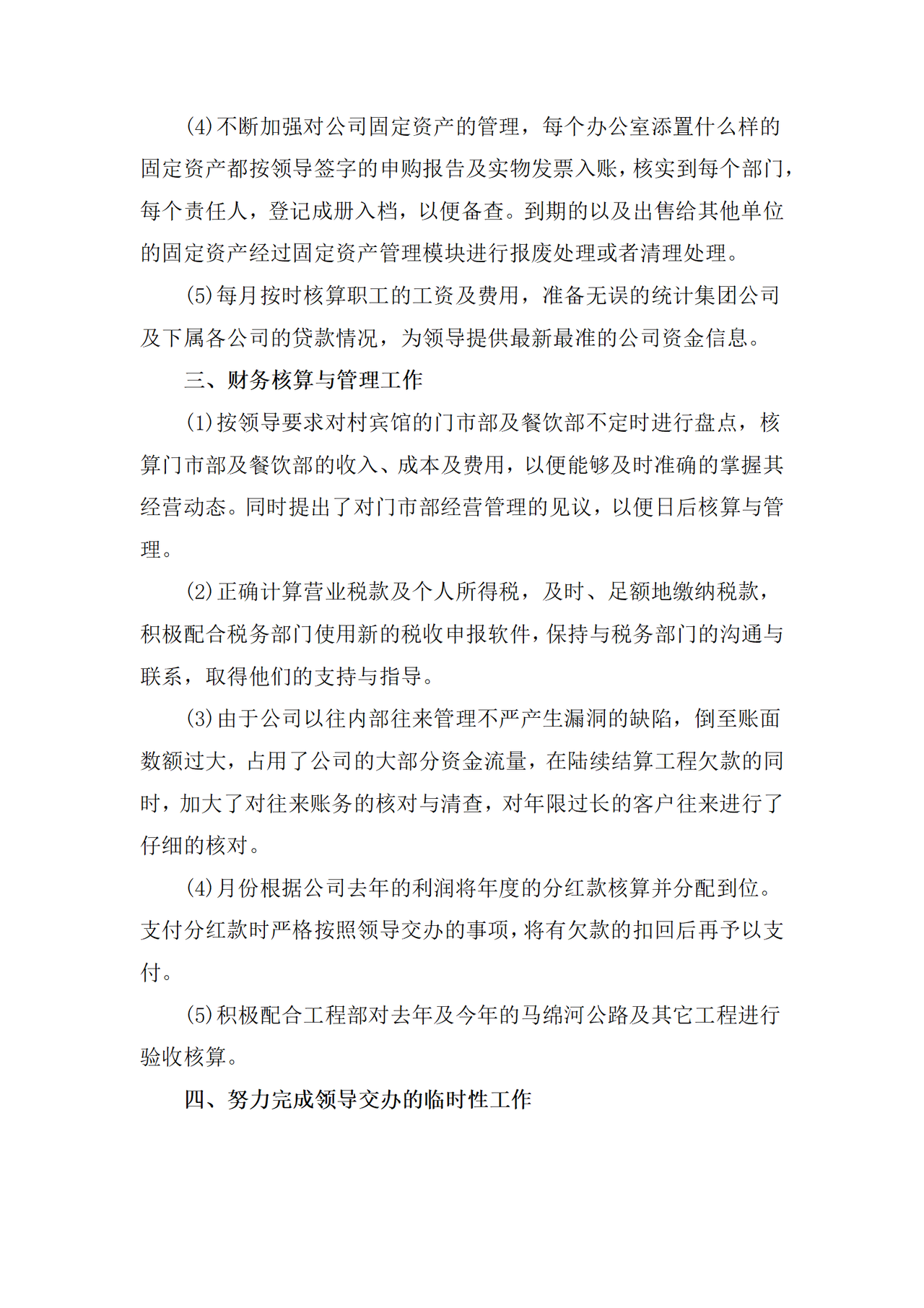 (4)不断加强对公司固定资产的管理，每个办公室添置什么样的固定资产都按领导签字的申购报告及实物发票入账，核实到每个部门，每个责任人，登记成册入档，以便备查。到期的以及出售给其他单位的固定资产经过固定资产管理模块进行报废处理或者清理处理。

(5)每月按时核算职工的工资及费用，准备无误的统计集团公司及下属各公司的贷款情况，为领导提供最新最准的公司资金信息。

三、财务核算与管理工作

(1)按领导要求对村宾馆的门市部及餐饮部不定时进行盘点，核算门市部及餐饮部的收入、成本及费用，以便能够及时准确的掌握其经营动态。同时提出了对门市部经营管理的见议，以便日后核算与管理。

(2)正确计算营业税款及个人所得税，及时、足额地缴纳税款，积极配合税务部门使用新的税收申报软件，保持与税务部门的沟通与联系，取得他们的支持与指导。

(3)由于公司以往内部往来管理不严产生漏洞的缺陷，倒至账面数额过大，占用了公司的大部分资金流量，在陆续结算工程欠款的同时，加大了对往来账务的核对与清查，对年限过长的客户往来进行了仔细的核对。

(4)月份根据公司去年的利润将年度的分红款核算并分配到位。支付分红款时严格按照领导交办的事项，将有欠款的扣回后再予以支付。

(5)积极配合工程部对去年及今年的马绵河公路及其它工程进行验收核算。

四、努力完成领导交办的临时性工作